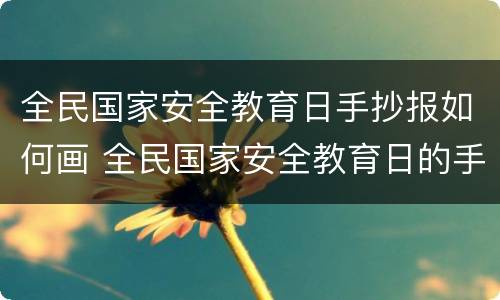 全民国家安全教育日手抄报如何画 全民国家安全教育日的手